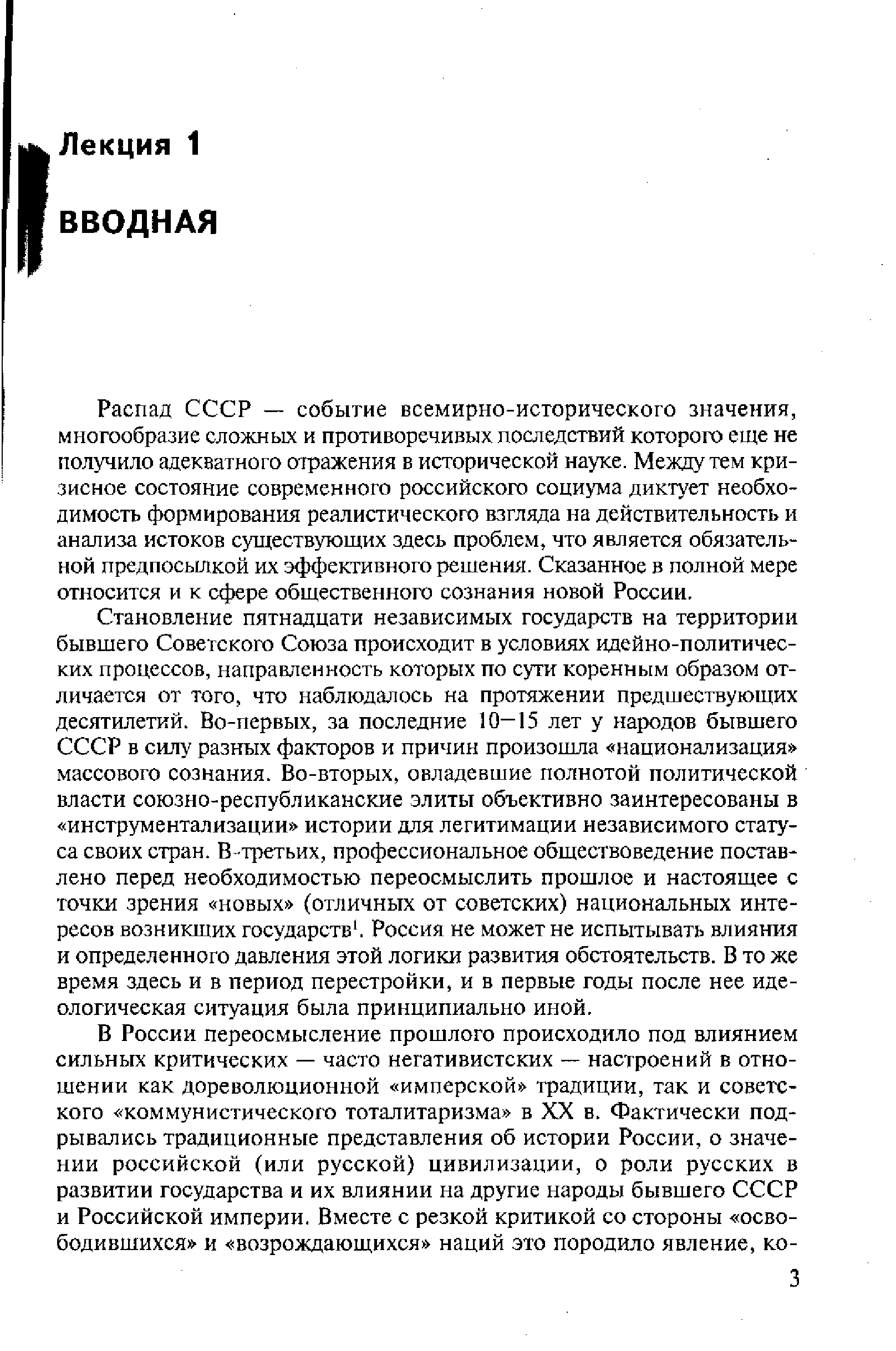 Лекция 1

ВВОДНАЯ

Распад СССР — событие всемирно-исторического значения, многообразие сложных и противоречивых последствий которого еще не получило адекватного отражения в исторической науке. Между тем кризисное состояние современного российского социума диктует необходимость формирования реалистического взгляда на действительность и анализа истоков существующих здесь проблем, что является обязательной предпосылкой их эффективного решения. Сказанное в полной мере относится и к сфере общественного сознания новой России.

Становление пятнадцати независимых государств на территории бывшего Советского Союза происходит в условиях идейно-политических процессов, направленность которых по сути коренным образом отличается от того, что наблюдалось на протяжении предшествующих десятилетий. Во-первых, за последние 10—15 лет у народов бывшего СССР в силу разных факторов и причин произошла «национализация» массового сознания. Во-вторых, овладевшие полнотой политической власти союзно-республиканские элиты объективно заинтересованы в «инструментализации» истории для легитимации независимого статуса своих стран. В-третьих, профессиональное обществоведение поставлено перед необходимостью переосмыслить прошлое и настоящее с точки зрения «новых» (отличных от советских) национальных интересов возникших государств$^1$. Россия не может не испытывать влияния и определенного давления этой логики развития обстоятельств. В то же время здесь и в период перестройки, и в первые годы после нее идеологическая ситуация была принципиально иной.

В России переосмысление прошлого происходило под влиянием сильных критических — часто негативистских — настроений в отношении как дореволюционной «имперской» традиции, так и советского «коммунистического тоталитаризма» в XX в. Фактически подрывались традиционные представления об истории России, о значении российской (или русской) цивилизации, о роли русских в развитии государства и их влиянии на другие народы бывшего СССР и Российской империи. Вместе с резкой критикой со стороны «освободившихся» и «возрождающихся» наций это породило явление, ко-

3